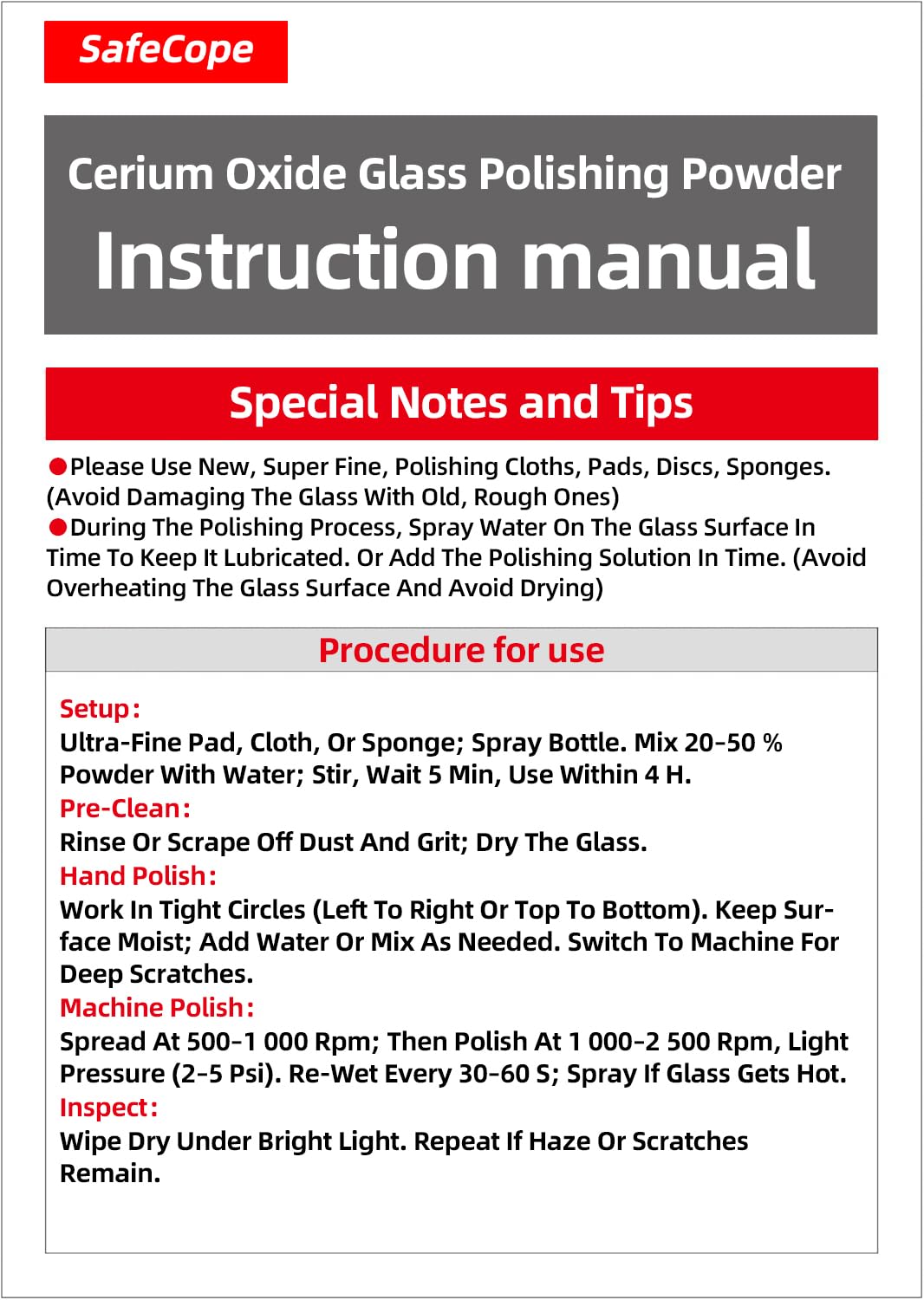 SafeCope

Cerium Oxide Glass Polishing Powder

Instruction manual

Special Notes and Tips

• Please Use New, Super Fine, Polishing Cloths, Pads, Discs, Sponges. (Avoid Damaging The Glass With Old, Rough Ones)

• During The Polishing Process, Spray Water On The Glass Surface In Time To Keep It Lubricated. Or Add The Polishing Solution In Time. (Avoid Overheating The Glass Surface And Avoid Drying)

Procedure for use

Setup:
Ultra-Fine Pad, Cloth, Or Sponge; Spray Bottle. Mix 20-50 % Powder With Water; Stir, Wait 5 Min, Use Within 4 H.

Pre-Clean:
Rinse Or Scrape Off Dust And Grit; Dry The Glass.

Hand Polish:
Work In Tight Circles (Left To Right Or Top To Bottom). Keep Surface Moist; Add Water Or Mix As Needed. Switch To Machine For Deep Scratches.

Machine Polish:
Spread At 500-1 000 Rpm; Then Polish At 1 000-2 500 Rpm, Light Pressure (2-5 Psi). Re-Wet Every 30-60 S; Spray If Glass Gets Hot.

Inspect:
Wipe Dry Under Bright Light. Repeat If Haze Or Scratches Remain.